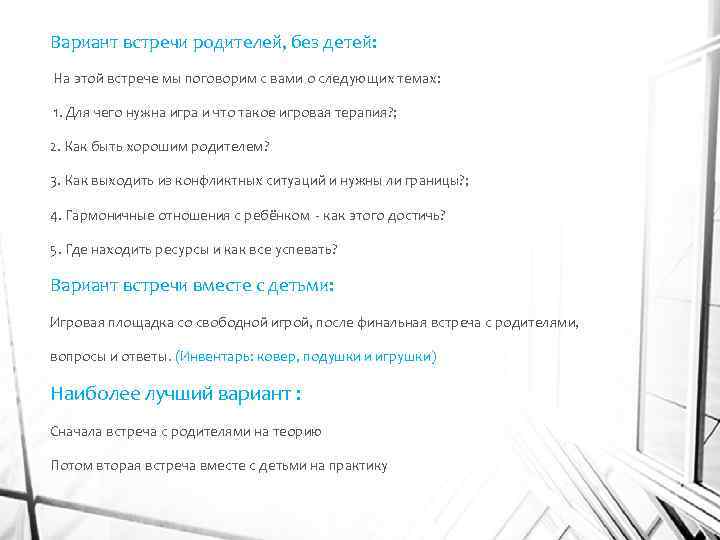 Вариант встречи родителей, без детей:

На этой встрече мы поговорим с вами о следующих темах:

1. Для чего нужна игра и что такое игровая терапия?;

2. Как быть хорошим родителем?

3. Как выходить из конфликтных ситуаций и нужны ли границы?;

4. Гармоничные отношения с ребёнком - как этого достичь?

5. Где находить ресурсы и как все успевать?

Вариант встречи вместе с детьми:

Игровая площадка со свободной игрой, после финальная встреча с родителями, вопросы и ответы. (Инвентарь: ковер, подушки и игрушки)

Наиболее лучший вариант :

Сначала встреча с родителями на теорию

Потом вторая встреча вместе с детьми на практику